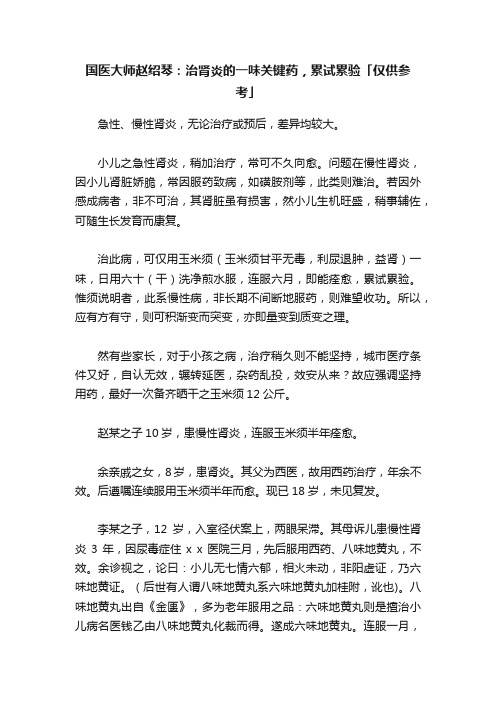 国医大师赵绍琴：治肾炎的一味关键药，累试累验「仅供参考」

急性、慢性肾炎，无论治疗或预后，差异均较大。

小儿之急性肾炎，稍加治疗，常可不久向愈。问题在慢性肾炎，因小儿肾脏娇脆，常因服药致病，如磺胺剂等，此类则难治。若因外感成病者，非不可治，其肾脏虽有损害，然小儿生机旺盛，稍事辅佐，可随生长发育而康复。

治此病，可仅用玉米须（玉米须甘平无毒，利尿退肿，益肾）一味，日用六十（干）洗净煎水服，连服六月，即能痊愈，累试累验。惟须说明者，此系慢性病，非长期不间断地服药，则难望收功。所以，应有方有守，则可积渐变而突变，亦即量变到质变之理。

然有些家长，对于小孩之病，治疗稍久则不能坚持，城市医疗条件又好，自认无效，辗转延医，杂药乱投，效安从来？故应强调坚持用药，最好一次备齐晒干之玉米须 12 公斤。

赵某之子 10 岁，患慢性肾炎，连服玉米须半年痊愈。

余亲戚之女，8 岁，患肾炎。其父为西医，故用西药治疗，年余不效。后遵嘱连续服用玉米须半年而愈。现已 18 岁，未见复发。

李某之子，12 岁，入室径伏案上，两眼呆滞。其母诉儿患慢性肾炎 3 年，因尿毒症住 x x 医院三月，先后服用西药、八味地黄丸，不效。余诊视之，论曰：小儿无七情六郁，相火未动，非阳虚证，乃六味地黄证。（后世有人谓八味地黄丸系六味地黄丸加桂附，讹也)。八味地黄丸出自《金匮》，多为老年服用之品：六味地黄丸则是擅治小儿病名医钱乙由八味地黄丸化裁而得。遂成六味地黄丸。连服一月，